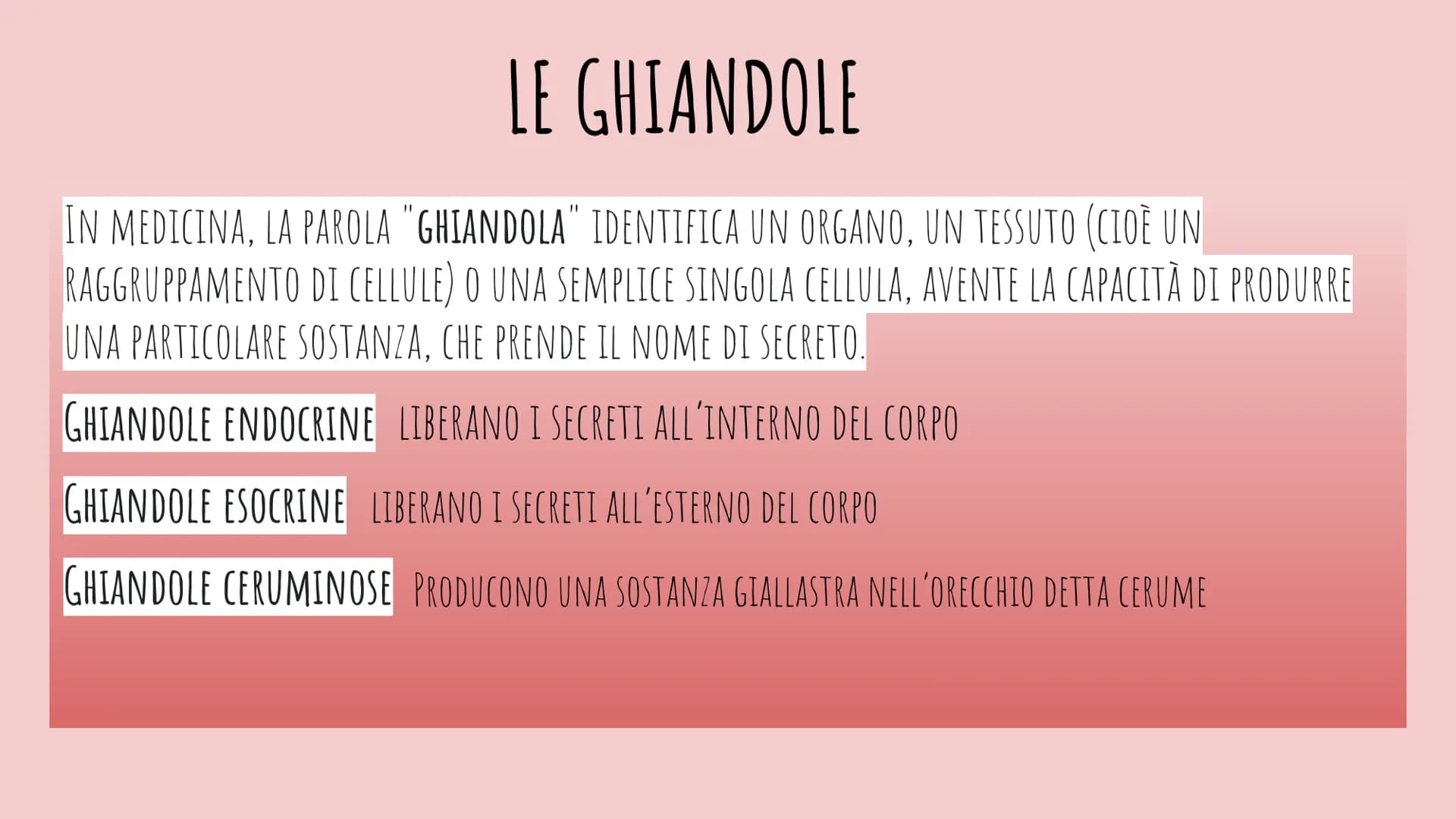 LE GHIANDOLE

IN MEDICINA, LA PAROLA "GHIANDOLA" IDENTIFICA UN ORGANO, UN TESSUTO (CIOÈ UN RAGGRUPPAMENTO DI CELLULE) O UNA SEMPLICE SINGOLA CELLULA, AVENTE LA CAPACITÀ DI PRODURRE UNA PARTICOLARE SOSTANZA, CHE PRENDE IL NOME DI SECRETO.

GHIANDOLE ENDOCRINE LIBERANO I SECRETI ALL'INTERNO DEL CORPO

GHIANDOLE ESOCRINE LIBERANO I SECRETI ALL'ESTERNO DEL CORPO

GHIANDOLE CERUMINOSE PRODUCONO UNA SOSTANZA GIALLASTRA NELL'ORECCHIO DETTA CERUME